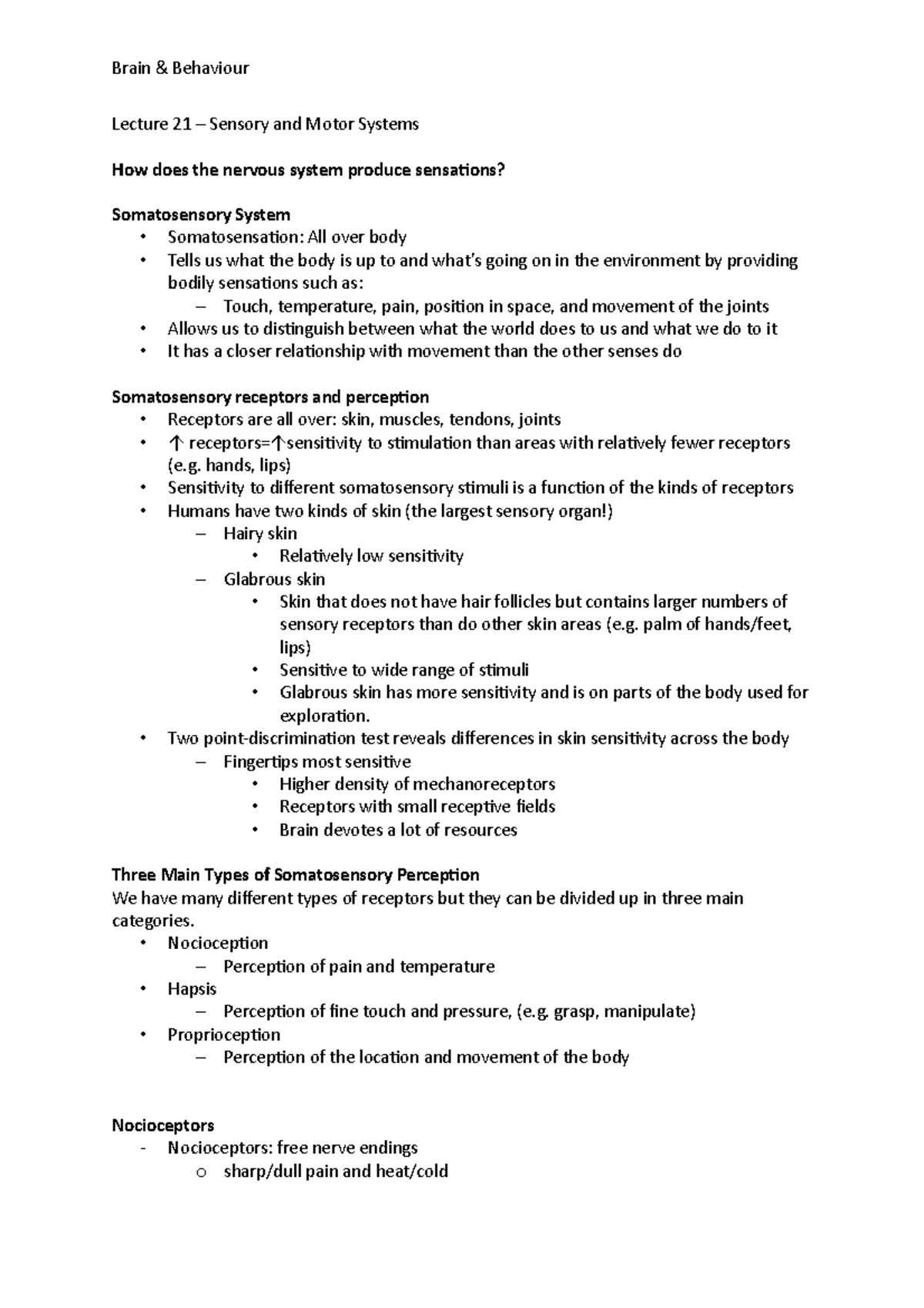 Brain & Behaviour

Lecture 21 – Sensory and Motor Systems

How does the nervous system produce sensations?

Somatosensory System
• Somatosensation: All over body
• Tells us what the body is up to and what's going on in the environment by providing bodily sensations such as:
– Touch, temperature, pain, position in space, and movement of the joints
• Allows us to distinguish between what the world does to us and what we do to it
• It has a closer relationship with movement than the other senses do

Somatosensory receptors and perception
• Receptors are all over: skin, muscles, tendons, joints
• ↑ receptors=↑sensitivity to stimulation than areas with relatively fewer receptors (e.g. hands, lips)
• Sensitivity to different somatosensory stimuli is a function of the kinds of receptors
• Humans have two kinds of skin (the largest sensory organ!)
– Hairy skin
• Relatively low sensitivity
– Glabrous skin
• Skin that does not have hair follicles but contains larger numbers of sensory receptors than do other skin areas (e.g. palm of hands/feet, lips)
• Sensitive to wide range of stimuli
• Glabrous skin has more sensitivity and is on parts of the body used for exploration.
• Two point-discrimination test reveals differences in skin sensitivity across the body
– Fingertips most sensitive
• Higher density of mechanoreceptors
• Receptors with small receptive fields
• Brain devotes a lot of resources

Three Main Types of Somatosensory Perception
We have many different types of receptors but they can be divided up in three main categories.
• Nocioception
– Perception of pain and temperature
• Hapsis
– Perception of fine touch and pressure, (e.g. grasp, manipulate)
• Proprioception
– Perception of the location and movement of the body

Nocioceptors
- Nocioceptors: free nerve endings
o sharp/dull pain and heat/cold